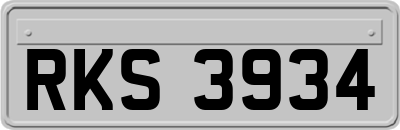 RKS 3934